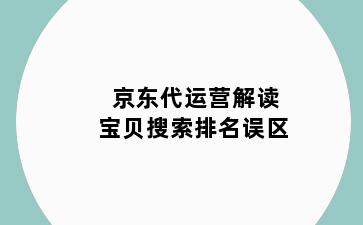 京东代运营解读
宝贝搜索排名误区